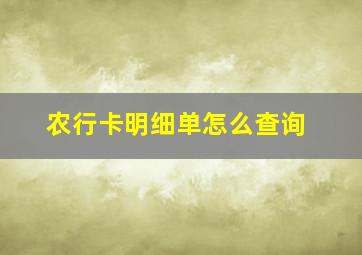 农行卡明细单怎么查询